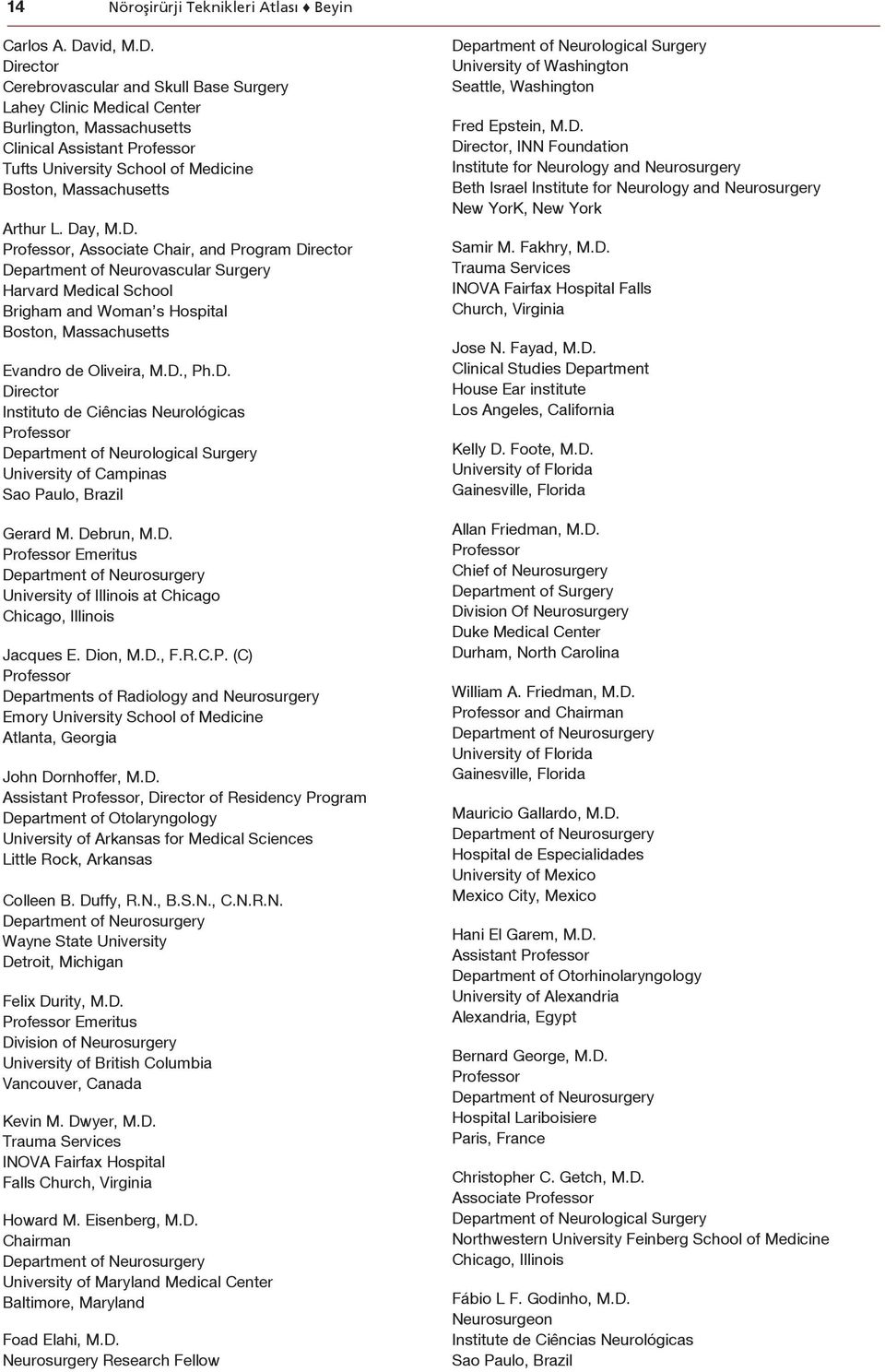 14 Nöroşirürji Teknikleri Atlası ♦ Beyin

Carlos A. David, M.D.
Director
Cerebrovascular and Skull Base Surgery
Lahey Clinic Medical Center
Burlington, Massachusetts
Clinical Assistant Professor
Tufts University School of Medicine
Boston, Massachusetts

Arthur L. Day, M.D.
Professor, Associate Chair, and Program Director
Department of Neurovascular Surgery
Harvard Medical School
Brigham and Woman's Hospital
Boston, Massachusetts

Evandro de Oliveira, M.D., Ph.D.
Director
Instituto de Ciências Neurológicas
Professor
Department of Neurological Surgery
University of Campinas
Sao Paulo, Brazil

Gerard M. Debrun, M.D.
Professor Emeritus
Department of Neurosurgery
University of Illinois at Chicago
Chicago, Illinois

Jacques E. Dion, M.D., F.R.C.P. (C)
Professor
Departments of Radiology and Neurosurgery
Emory University School of Medicine
Atlanta, Georgia

John Dornhoffer, M.D.
Assistant Professor, Director of Residency Program
Department of Otolaryngology
University of Arkansas for Medical Sciences
Little Rock, Arkansas

Colleen B. Duffy, R.N., B.S.N., C.N.R.N.
Department of Neurosurgery
Wayne State University
Detroit, Michigan

Felix Durity, M.D.
Professor Emeritus
Division of Neurosurgery
University of British Columbia
Vancouver, Canada

Kevin M. Dwyer, M.D.
Trauma Services
INOVA Fairfax Hospital
Falls Church, Virginia

Howard M. Eisenberg, M.D.
Chairman
Department of Neurosurgery
University of Maryland Medical Center
Baltimore, Maryland

Foad Elahi, M.D.
Neurosurgery Research Fellow
Department of Neurological Surgery
University of Washington
Seattle, Washington

Fred Epstein, M.D.
Director, INN Foundation
Institute for Neurology and Neurosurgery
Beth Israel Institute for Neurology and Neurosurgery
New YorK, New York

Samir M. Fakhry, M.D.
Trauma Services
INOVA Fairfax Hospital Falls
Church, Virginia

Jose N. Fayad, M.D.
Clinical Studies Department
House Ear institute
Los Angeles, California

Kelly D. Foote, M.D.
University of Florida
Gainesville, Florida

Allan Friedman, M.D.
Professor
Chief of Neurosurgery
Department of Surgery
Division Of Neurosurgery
Duke Medical Center
Durham, North Carolina

William A. Friedman, M.D.
Professor and Chairman
Department of Neurosurgery
University of Florida
Gainesville, Florida

Mauricio Gallardo, M.D.
Department of Neurosurgery
Hospital de Especialidades
University of Mexico
Mexico City, Mexico

Hani El Garem, M.D.
Assistant Professor
Department of Otorhinolaryngology
University of Alexandria
Alexandria, Egypt

Bernard George, M.D.
Professor
Department of Neurosurgery
Hospital Lariboisiere
Paris, France

Christopher C. Getch, M.D.
Associate Professor
Department of Neurological Surgery
Northwestern University Feinberg School of Medicine
Chicago, Illinois

Fábio L F. Godinho, M.D.
Neurosurgeon
Institute de Ciências Neurológicas
Sao Paulo, Brazil